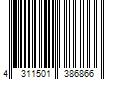 4 311501 386866